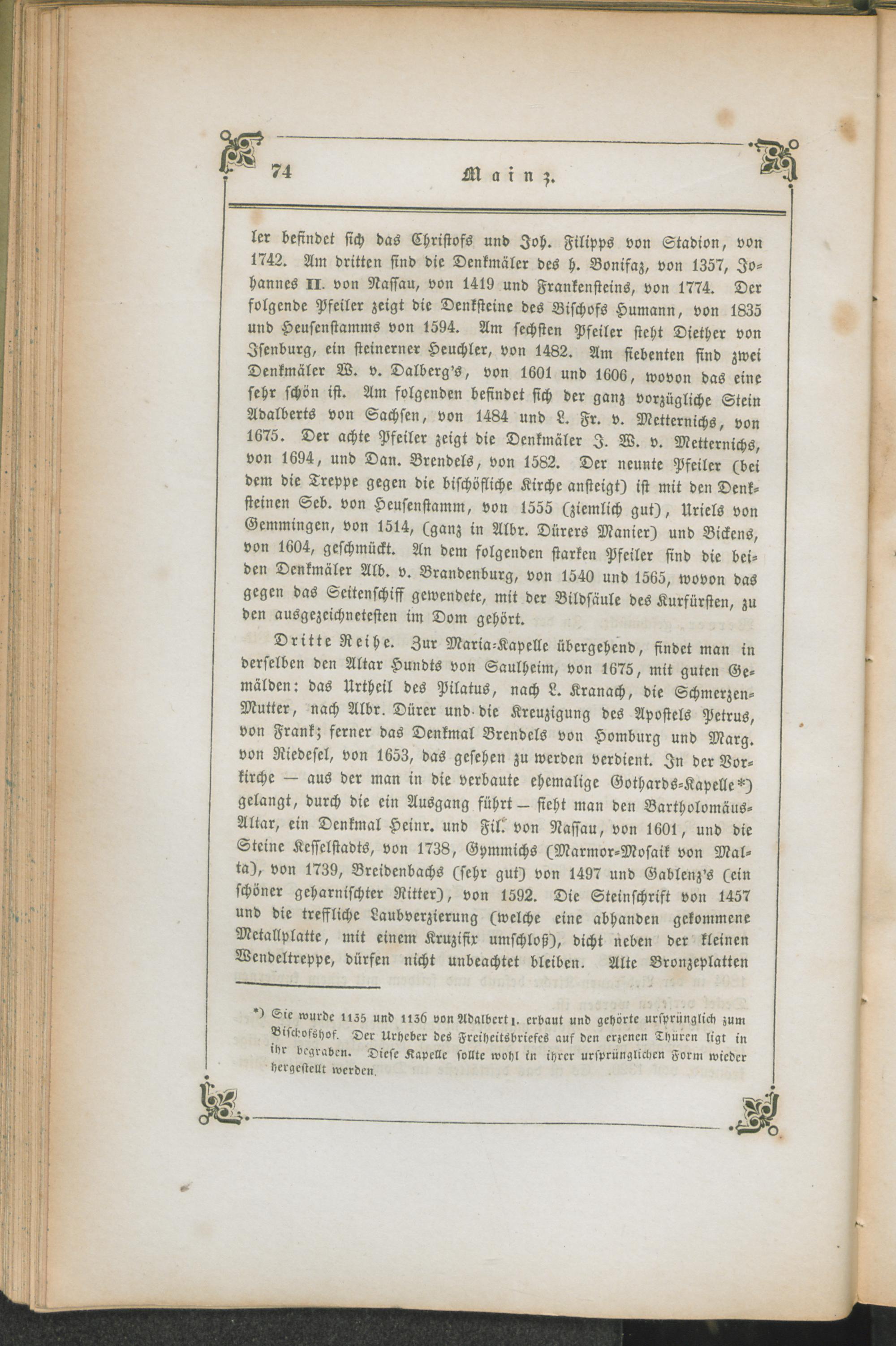 74 Mainz.

ler befindet sich das Christofs und Joh. Filipps von Stadion, von 1742. Am dritten sind die Denkmäler des h. Bonifaz, von 1357, Johannes II. von Nassau, von 1419 und Frankensteins, von 1774. Der folgende Pfeiler zeigt die Denksteine des Bischofs Humann, von 1835 und Heusenstamms von 1594. Am sechsten Pfeiler steht Diether von Isenburg, ein steinerner Heuchler, von 1482. Am siebenten sind zwei Denkmäler W. v. Dalberg's, von 1601 und 1606, wovon das eine sehr schön ist. Am folgenden befindet sich der ganz vorzügliche Stein Adalberts von Sachsen, von 1484 und L. Fr. v. Metternichs, von 1675. Der achte Pfeiler zeigt die Denkmäler J. W. v. Metternichs, von 1694, und Dan. Brendels, von 1582. Der neunte Pfeiler (bei dem die Treppe gegen die bischöfliche Kirche ansteigt) ist mit den Denksteinen Seb. von Heusenstamm, von 1555 (ziemlich gut), Uriels von Gemmingen, von 1514, (ganz in Albr. Dürers Manier) und Bickens, von 1604, geschmückt. An dem folgenden starken Pfeiler sind die beiden Denkmäler Alb. v. Brandenburg, von 1540 und 1565, wovon das gegen das Seitenschiff gewendete, mit der Bildsäule des Kurfürsten, zu den ausgezeichnetesten im Dom gehört.

Dritte Reihe. Zur Maria-Kapelle übergehend, findet man in derselben den Altar Hundts von Saulheim, von 1675, mit guten Gemälden: das Urtheil des Pilatus, nach L. Kranach, die Schmerzen-Mutter, nach Albr. Dürer und die Kreuzigung des Apostels Petrus, von Frank; ferner das Denkmal Brendels von Homburg und Marg. von Riedesel, von 1653, das gesehen zu werden verdient. In der Vorkirche — aus der man in die verbaute ehemalige Gothards-Kapelle*) gelangt, durch die ein Ausgang führt — sieht man den Bartholomäus-Altar, ein Denkmal Heinr. und Fil. von Nassau, von 1601, und die Steine Kesselstadts, von 1738, Gymmichs (Marmor-Mosaik von Malta), von 1739, Breidenbachs (sehr gut) von 1497 und Gablenz's (ein schöner geharnischter Ritter), von 1592. Die Steinschrift von 1457 und die treffliche Laubverzierung (welche eine abhanden gekommene Metallplatte, mit einem Kruzifix umschloß), dicht neben der kleinen Wendeltreppe, dürfen nicht unbeachtet bleiben. Alte Bronzeplatten

*) Sie wurde 1135 und 1136 von Adalbert I. erbaut und gehörte ursprünglich zum Bischofshof. Der Urheber des Freiheitsbriefes auf den erzenen Thüren ligt in ihr begraben. Diese Kapelle sollte wohl in ihrer ursprünglichen Form wieder hergestellt werden.